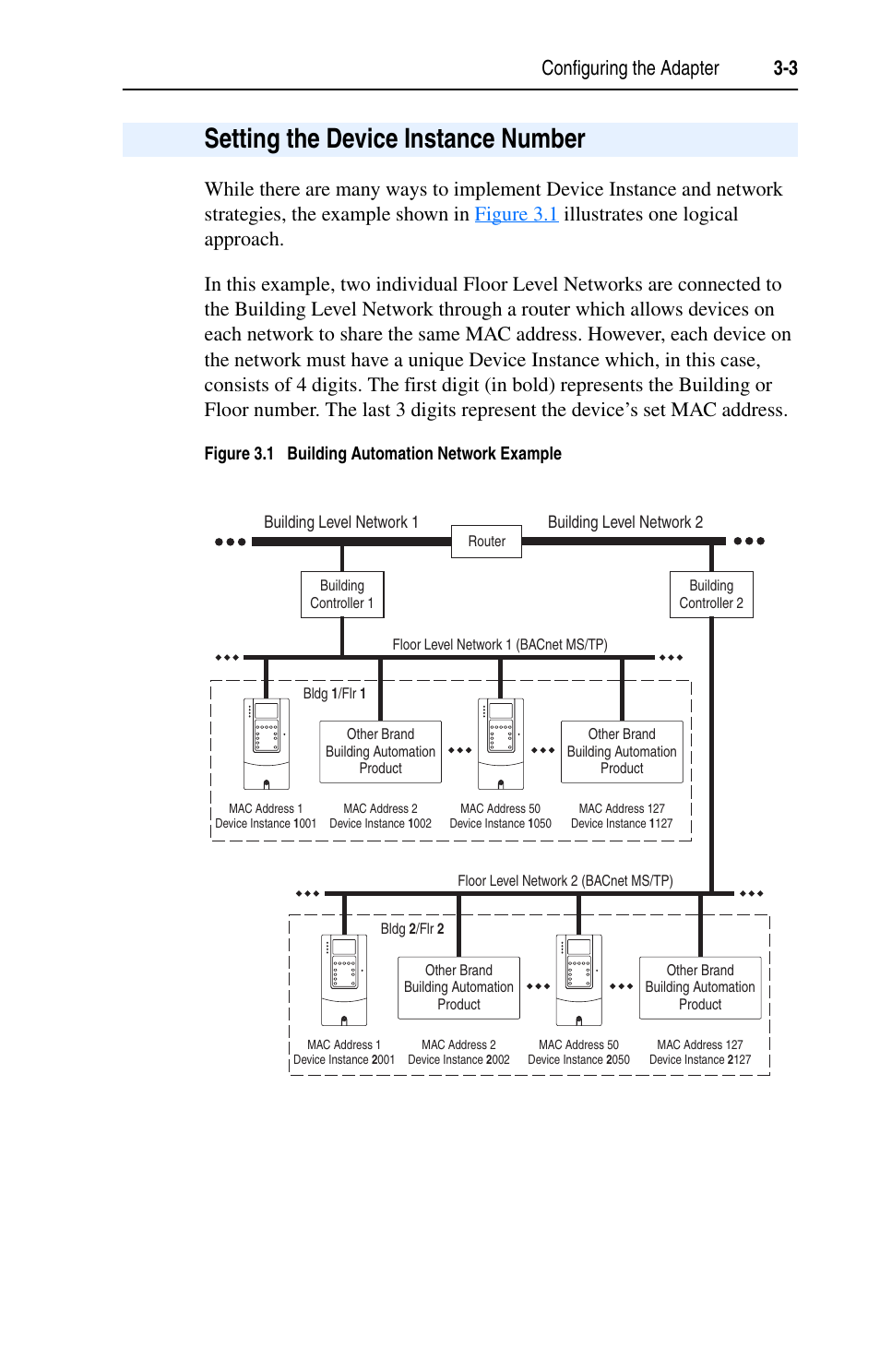 Configuring the Adapter 3-3

Setting the Device Instance Number

While there are many ways to implement Device Instance and network strategies, the example shown in Figure 3.1 illustrates one logical approach.

In this example, two individual Floor Level Networks are connected to the Building Level Network through a router which allows devices on each network to share the same MAC address. However, each device on the network must have a unique Device Instance which, in this case, consists of 4 digits. The first digit (in bold) represents the Building or Floor number. The last 3 digits represent the device's set MAC address.

Figure 3.1 Building Automation Network Example

Building Level Network 1
Router
Building Level Network 2
Building Controller 1
Building Controller 2
Floor Level Network 1 (BACnet MS/TP)
Bldg 1/Flr 1
Other Brand Building Automation Product
Other Brand Building Automation Product
MAC Address 1
Device Instance 1001
MAC Address 2
Device Instance 1002
MAC Address 50
Device Instance 1050
MAC Address 127
Device Instance 1127
Floor Level Network 2 (BACnet MS/TP)
Bldg 2/Flr 2
Other Brand Building Automation Product
Other Brand Building Automation Product
MAC Address 1
Device Instance 2001
MAC Address 2
Device Instance 2002
MAC Address 50
Device Instance 2050
MAC Address 127
Device Instance 2127